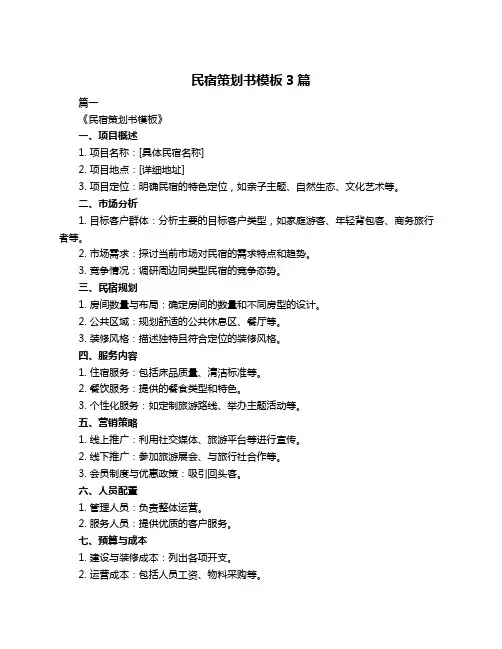 民宿策划书模板 3 篇

篇一

《民宿策划书模板》

一、项目概述

1. 项目名称：[具体民宿名称]

2. 项目地点：[详细地址]

3. 项目定位：明确民宿的特色定位，如亲子主题、自然生态、文化艺术等。

二、市场分析

1. 目标客户群体：分析主要的目标客户类型，如家庭游客、年轻背包客、商务旅行者等。

2. 市场需求：探讨当前市场对民宿的需求特点和趋势。

3. 竞争情况：调研周边同类型民宿的竞争态势。

三、民宿规划

1. 房间数量与布局：确定房间的数量和不同房型的设计。

2. 公共区域：规划舒适的公共休息区、餐厅等。

3. 装修风格：描述独特且符合定位的装修风格。

四、服务内容

1. 住宿服务：包括床品质量、清洁标准等。

2. 餐饮服务：提供的餐食类型和特色。

3. 个性化服务：如定制旅游路线、举办主题活动等。

五、营销策略

1. 线上推广：利用社交媒体、旅游平台等进行宣传。

2. 线下推广：参加旅游展会、与旅行社合作等。

3. 会员制度与优惠政策：吸引回头客。

六、人员配置

1. 管理人员：负责整体运营。

2. 服务人员：提供优质的客户服务。

七、预算与成本

1. 建设与装修成本：列出各项开支。

2. 运营成本：包括人员工资、物料采购等。